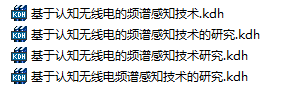 KDH 基于认知无线电的频谱感知技术.kdh
KDH 基于认知无线电的频谱感知技术的研究.kdh
KDH 基于认知无线电的频谱感知技术研究.kdh
KDH 基于认知无线电频谱感知技术的研究.kdh